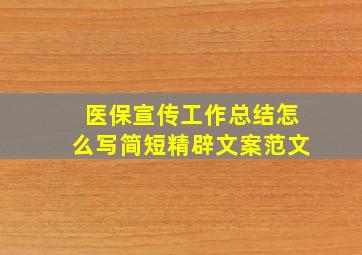 医保宣传工作总结怎么写简短精辟文案范文